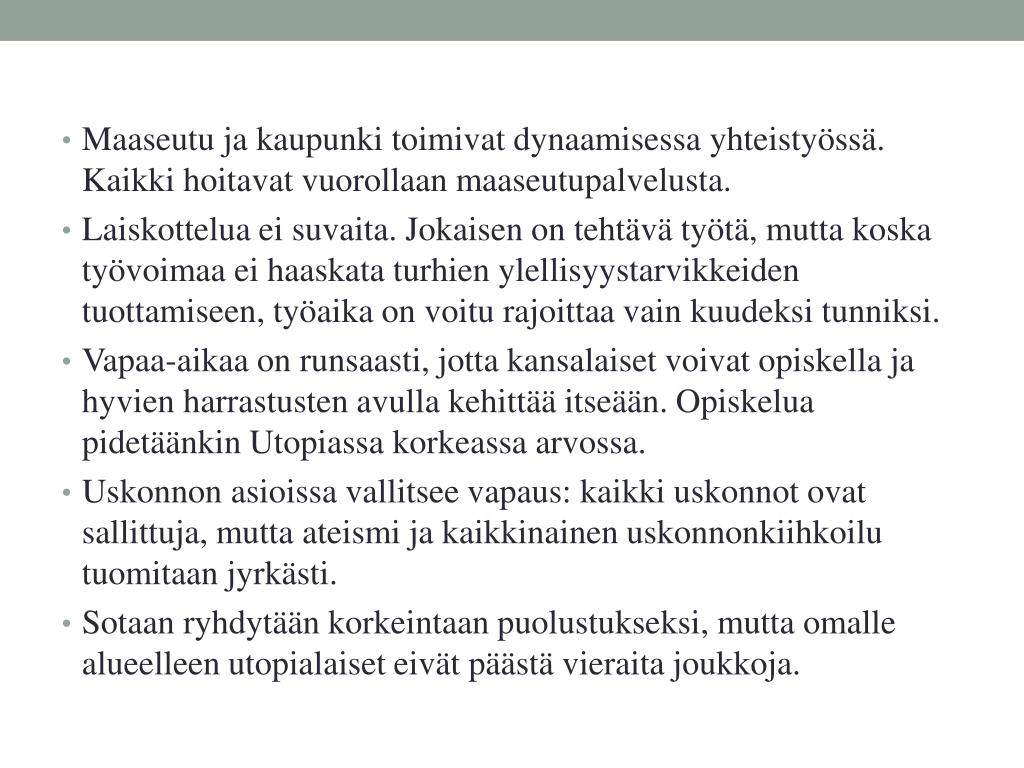 • Maaseutu ja kaupunki toimivat dynaamisessa yhteistyössä. Kaikki hoitavat vuorollaan maaseutupalvelusta.

• Laiskottelua ei suvaita. Jokaisen on tehtävä työtä, mutta koska työvoimaa ei haaskata turhien ylellisyystarvikkeiden tuottamiseen, työaika on voitu rajoittaa vain kuudeksi tunniksi.

• Vapaa-aikaa on runsaasti, jotta kansalaiset voivat opiskella ja hyvien harrastusten avulla kehittää itseään. Opiskelua pidetäänkin Utopiassa korkeassa arvossa.

• Uskonnon asioissa vallitsee vapaus: kaikki uskonnot ovat sallittuja, mutta ateismi ja kaikkinainen uskonnonkiihkoilu tuomitaan jyrkästi.

• Sotaan ryhdytään korkeintaan puolustukseksi, mutta omalle alueelleen utopialaiset eivät päästä vieraita joukkoja.